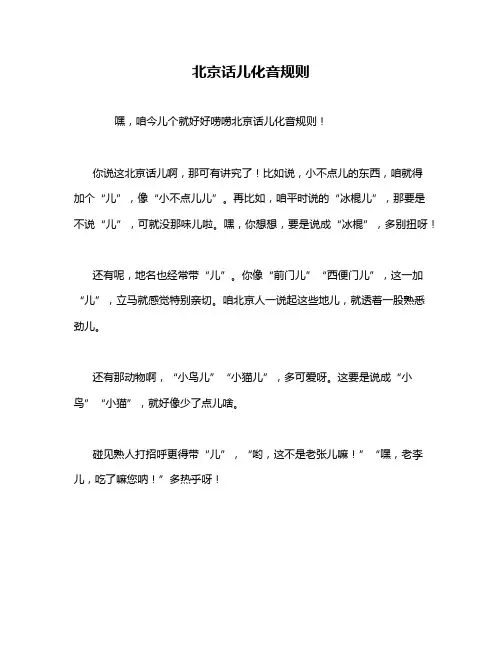 北京话儿化音规则

嘿，咱今儿个就好好唠唠北京话儿化音规则！

你说这北京话儿啊，那可有讲究了！比如说，小不点儿的东西，咱就得加个“儿”，像“小不点儿儿”。再比如，咱平时说的“冰棍儿”，那要是不说“儿”，可就没那味儿啦。嘿，你想想，要是说成“冰棍”，多别扭呀！

还有呢，地名也经常带“儿”。你像“前门儿”“西便门儿”，这一加“儿”，立马就感觉特别亲切。咱北京人一说起这些地儿，就透着一股熟悉劲儿。

还有那动物啊，“小鸟儿”“小猫儿”，多可爱呀。这要是说成“小鸟”“小猫”，就好像少了点儿啥。

碰见熟人打招呼更得带“儿”，“哟，这不是老张儿嘛！”“嘿，老李儿，吃了嘛您呐！”多热乎呀！